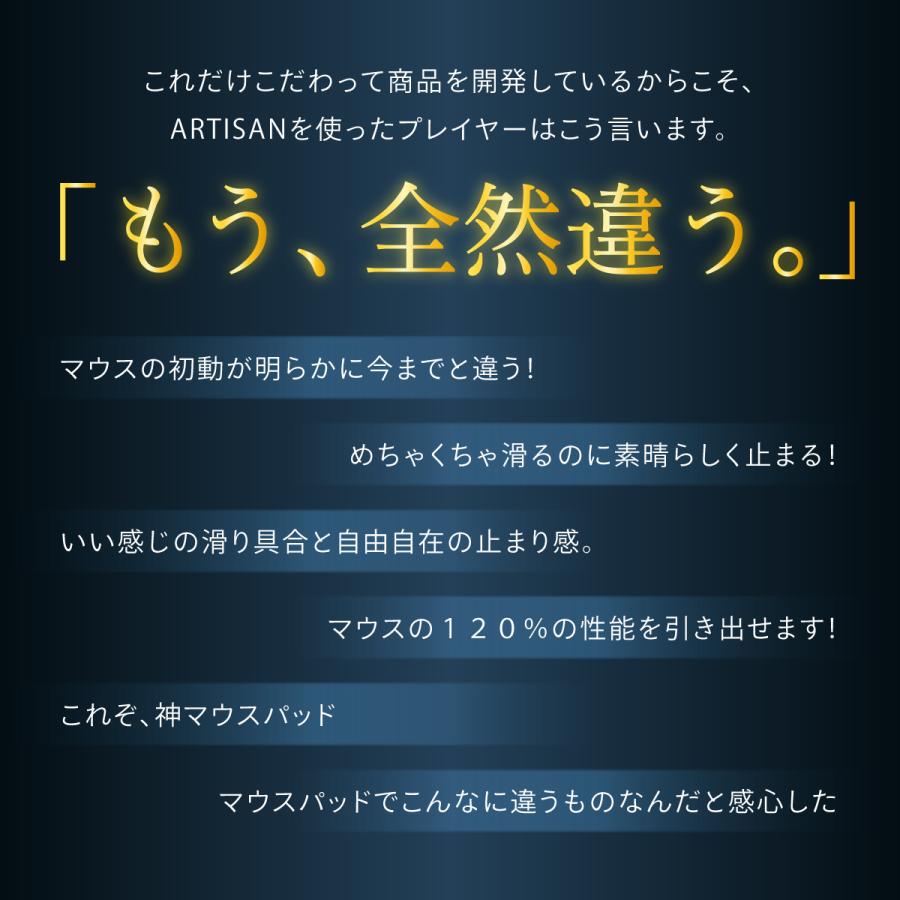 これだけこだわって商品を開発しているからこそ、
ARTISANを使ったプレイヤーはこう言います。

「もう、全然違う。」

マウスの初動が明らかに今までと違う!

めちゃくちゃ滑るのに素晴らしく止まる!

いい感じの滑り具合と自由自在の止まり感。

マウスの１２０%の性能を引き出せます!

これぞ、神マウスパッド

マウスパッドでこんなに違うものなんだと感心した